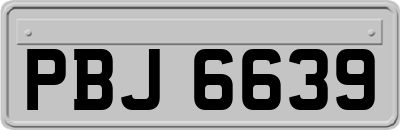 PBJ 6639